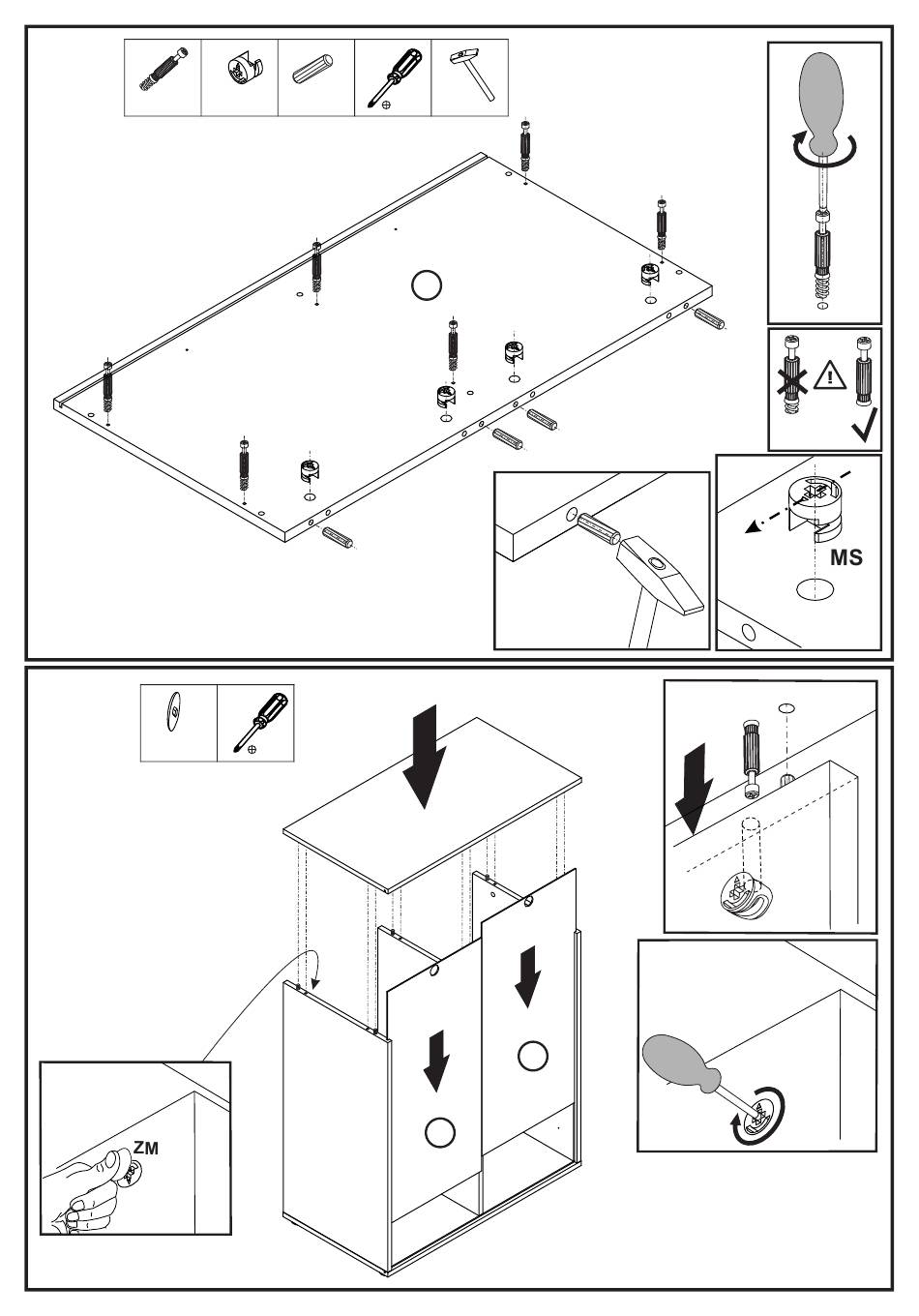 MS

ZM